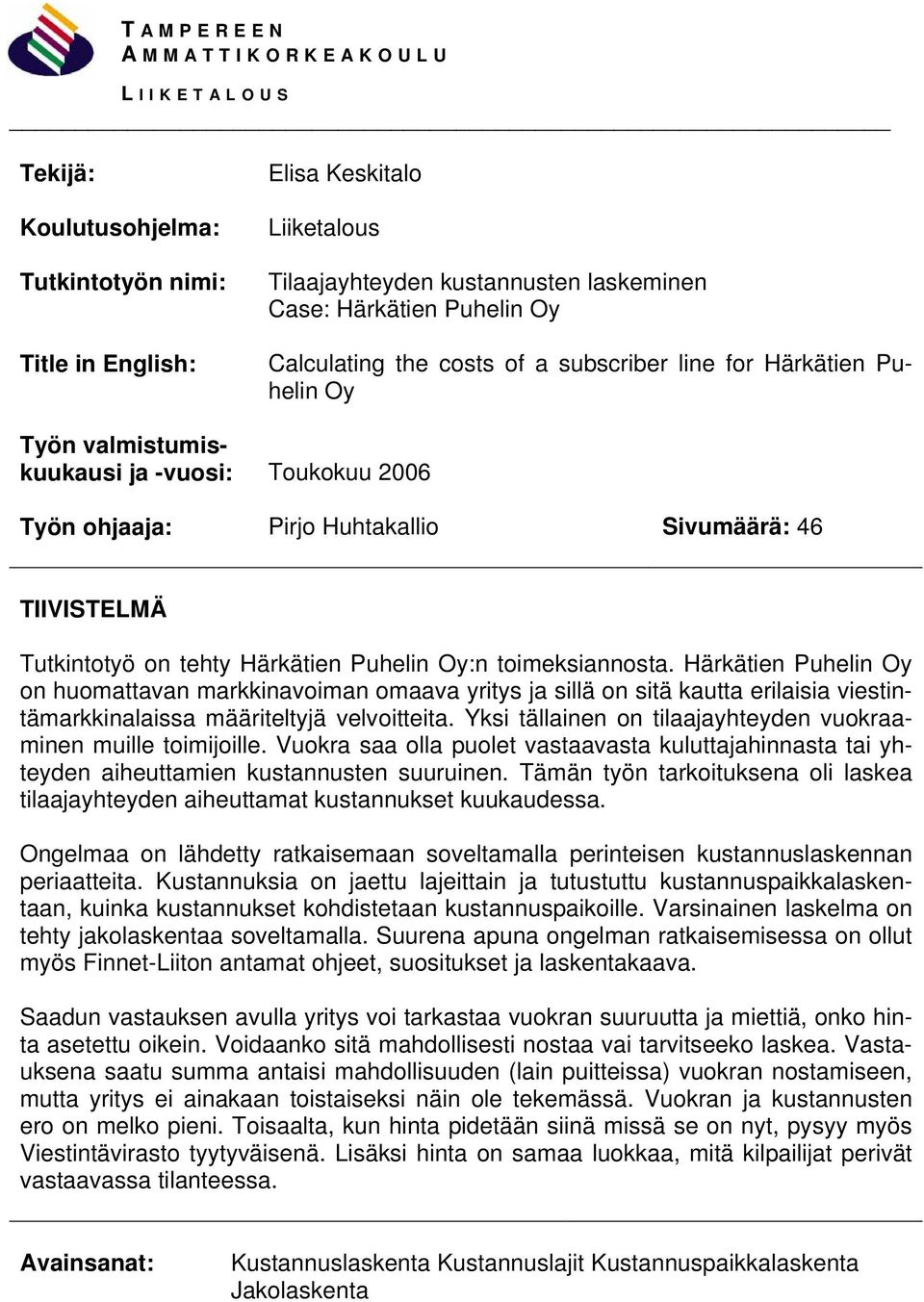 TAMPEREEN
AMMATTIKORKEAKOULU

LIIKETALOUS

Tekijä: Elisa Keskitalo

Koulutusohjelma: Liiketalous

Tutkintotyön nimi: Tilaajayhteyden kustannusten laskeminen
Case: Härkätien Puhelin Oy

Title in English: Calculating the costs of a subscriber line for Härkätien Puhelin Oy

Työn valmistumiskuukausi ja -vuosi: Toukokuu 2006

Työn ohjaaja: Pirjo Huhtakallio Sivumäärä: 46

TIIVISTELMÄ

Tutkintotyö on tehty Härkätien Puhelin Oy:n toimeksiannosta. Härkätien Puhelin Oy on huomattavan markkinavoiman omaava yritys ja sillä on sitä kautta erilaisia viestintämarkkinalaissa määriteltyjä velvoitteita. Yksi tällainen on tilaajayhteyden vuokraaminen muille toimijoille. Vuokra saa olla puolet vastaavasta kuluttajahinnasta tai yhteyden aiheuttamien kustannusten suuruinen. Tämän työn tarkoituksena oli laskea tilaajayhteyden aiheuttamat kustannukset kuukaudessa.

Ongelmaa on lähdetty ratkaisemaan soveltamalla perinteisen kustannuslaskennan periaatteita. Kustannuksia on jaettu lajeittain ja tutustuttu kustannuspaikkalaskentaan, kuinka kustannukset kohdistetaan kustannuspaikoille. Varsinainen laskelma on tehty jakolaskentaa soveltamalla. Suurena apuna ongelman ratkaisemisessa on ollut myös Finnet-Liiton antamat ohjeet, suositukset ja laskentakaava.

Saadun vastauksen avulla yritys voi tarkastaa vuokran suuruutta ja miettiä, onko hinta asetettu oikein. Voidaanko sitä mahdollisesti nostaa vai tarvitseeko laskea. Vastauksena saatu summa antaisi mahdollisuuden (lain puitteissa) vuokran nostamiseen, mutta yritys ei ainakaan toistaiseksi näin ole tekemässä. Vuokran ja kustannusten ero on melko pieni. Toisaalta, kun hinta pidetään siinä missä se on nyt, pysyy myös Viestintävirasto tyytyväisenä. Lisäksi hinta on samaa luokkaa, mitä kilpailijat perivät vastaavassa tilanteessa.

Avainsanat: Kustannuslaskenta Kustannuslajit Kustannuspaikkalaskenta Jakolaskenta